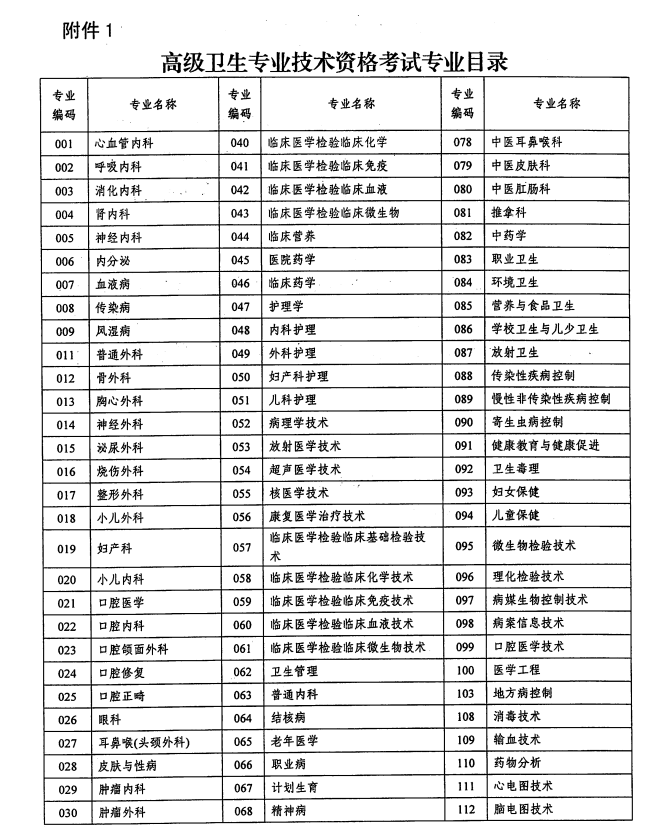 附件 1

高级卫生专业技术资格考试专业目录

| 专业编码 | 专业名称 | 专业编码 | 专业名称 | 专业编码 | 专业名称 |
|---|---|---|---|---|---|
| 001 | 心血管内科 | 040 | 临床医学检验临床化学 | 078 | 中医耳鼻喉科 |
| 002 | 呼吸内科 | 041 | 临床医学检验临床免疫 | 079 | 中医皮肤科 |
| 003 | 消化内科 | 042 | 临床医学检验临床血液 | 080 | 中医肛肠科 |
| 004 | 肾内科 | 043 | 临床医学检验临床微生物 | 081 | 推拿科 |
| 005 | 神经内科 | 044 | 临床营养 | 082 | 中药学 |
| 006 | 内分泌 | 045 | 医院药学 | 083 | 职业卫生 |
| 007 | 血液病 | 046 | 临床药学 | 084 | 环境卫生 |
| 008 | 传染病 | 047 | 护理学 | 085 | 营养与食品卫生 |
| 009 | 风湿病 | 048 | 内科护理 | 086 | 学校卫生与儿少卫生 |
| 011 | 普通外科 | 049 | 外科护理 | 087 | 放射卫生 |
| 012 | 骨外科 | 050 | 妇产科护理 | 088 | 传染性疾病控制 |
| 013 | 胸心外科 | 051 | 儿科护理 | 089 | 慢性非传染性疾病控制 |
| 014 | 神经外科 | 052 | 病理学技术 | 090 | 寄生虫病控制 |
| 015 | 泌尿外科 | 053 | 放射医学技术 | 091 | 健康教育与健康促进 |
| 016 | 烧伤外科 | 054 | 超声医学技术 | 092 | 卫生毒理 |
| 017 | 整形外科 | 055 | 核医学技术 | 093 | 妇女保健 |
| 018 | 小儿外科 | 056 | 康复医学治疗技术 | 094 | 儿童保健 |
| 019 | 妇产科 | 057 | 临床医学检验临床基础检验技术 | 095 | 微生物检验技术 |
| 020 | 小儿内科 | 058 | 临床医学检验临床化学技术 | 096 | 理化检验技术 |
| 021 | 口腔医学 | 059 | 临床医学检验临床免疫技术 | 097 | 病媒生物控制技术 |
| 022 | 口腔内科 | 060 | 临床医学检验临床血液技术 | 098 | 病案信息技术 |
| 023 | 口腔颌面外科 | 061 | 临床医学检验临床微生物技术 | 099 | 口腔医学技术 |
| 024 | 口腔修复 | 062 | 卫生管理 | 100 | 医学工程 |
| 025 | 口腔正畸 | 063 | 普通内科 | 103 | 地方病控制 |
| 026 | 眼科 | 064 | 结核病 | 108 | 消毒技术 |
| 027 | 耳鼻喉(头颈外科) | 065 | 老年医学 | 109 | 输血技术 |
| 028 | 皮肤与性病 | 066 | 职业病 | 110 | 药物分析 |
| 029 | 肿瘤内科 | 067 | 计划生育 | 111 | 心电图技术 |
| 030 | 肿瘤外科 | 068 | 精神病 | 112 | 脑电图技术 |